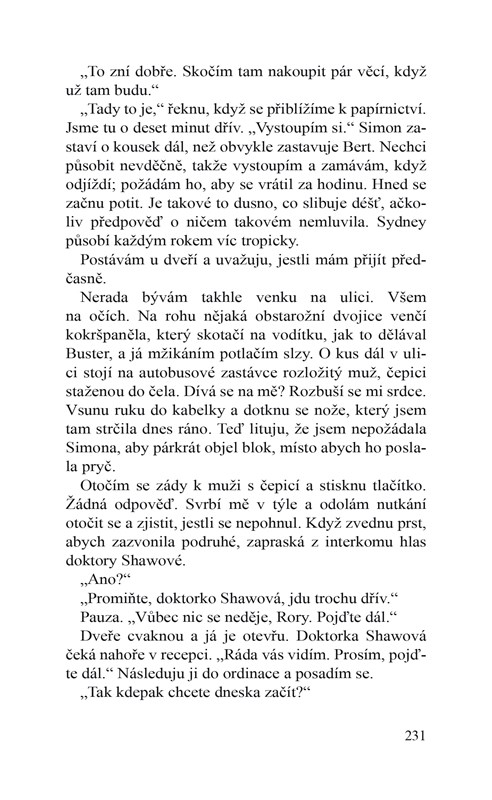 „To zní dobře. Skočím tam nakoupit pár věcí, když už tam budu.“

„Tady to je,“ řeknu, když se přiblížíme k papírnictví. Jsme tu o deset minut dřív. „Vystoupím si.“ Simon zastaví o kousek dál, než obvykle zastavuje Bert. Nechci působit nevděčně, takže vystoupím a zamávám, když odjíždí; požádám ho, aby se vrátil za hodinu. Hned se začnu potit. Je takové to dusno, co slibuje déšť, ačkoliv předpověď o ničem takovém nemluvila. Sydney působí každým rokem víc tropicky.

Postávám u dveří a uvažuju, jestli mám přijít předčasně.

Nerada bývám takhle venku na ulici. Všem na očích. Na rohu nějaká obstarožní dvojice venčí kokršpaněla, který skotačí na vodítku, jak to dělával Buster, a já mžikáním potlačím slzy. O kus dál v ulici stojí na autobusové zastávce rozložitý muž, čepici staženou do čela. Dívá se na mě? Rozbuší se mi srdce. Vsunu ruku do kabelky a dotknu se nože, který jsem tam strčila dnes ráno. Teď lituju, že jsem nepožádala Simona, aby párkrát objel blok, místo abych ho poslala pryč.

Otočím se zády k muži s čepicí a stisknu tlačítko. Žádná odpověď. Svrbí mě v týle a odolám nutkání otočit se a zjistit, jestli se nepohnul. Když zvednu prst, abych zazvonila podruhé, zapraská z interkomu hlas doktory Shawové.

„Ano?“

„Promiňte, doktorko Shawová, jdu trochu dřív.“

Pauza. „Vůbec nic se neděje, Rory. Pojďte dál.“

Dveře cvaknou a já je otevřu. Doktorka Shawová čeká nahoře v recepci. „Ráda vás vidím. Prosím, pojďte dál.“ Následuju ji do ordinace a posadím se.

„Tak kdepak chcete dneska začít?“

231